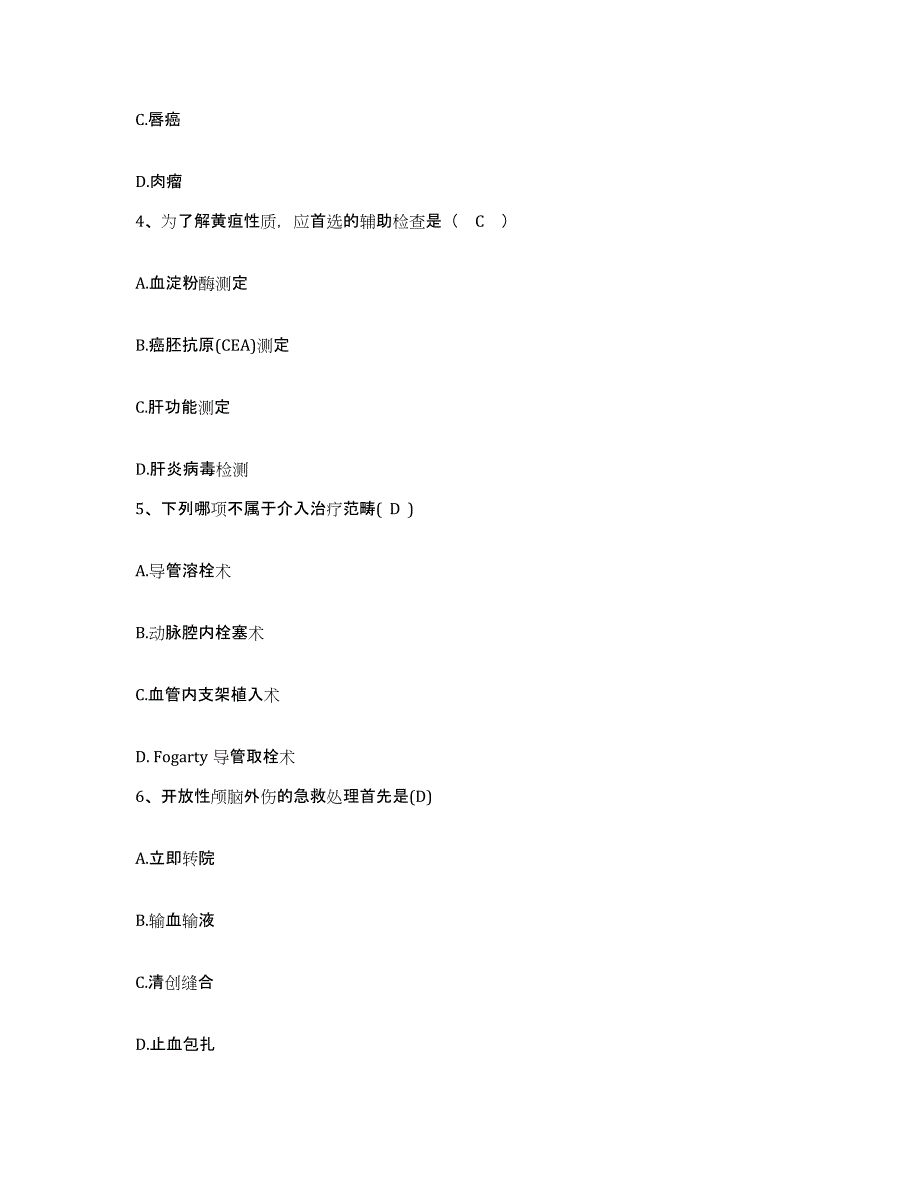 C.唇癌

D.肉瘤

4、为了解黄疸性质，应首选的辅助检查是（ C ）

A.血淀粉酶测定

B.癌胚抗原(CEA)测定

C.肝功能测定

D.肝炎病毒检测

5、下列哪项不属于介入治疗范畴( D )

A.导管溶栓术

B.动脉腔内栓塞术

C.血管内支架植入术

D. Fogarty 导管取栓术

6、开放性颅脑外伤的急救处理首先是(D)

A.立即转院

B.输血输液

C.清创缝合

D.止血包扎